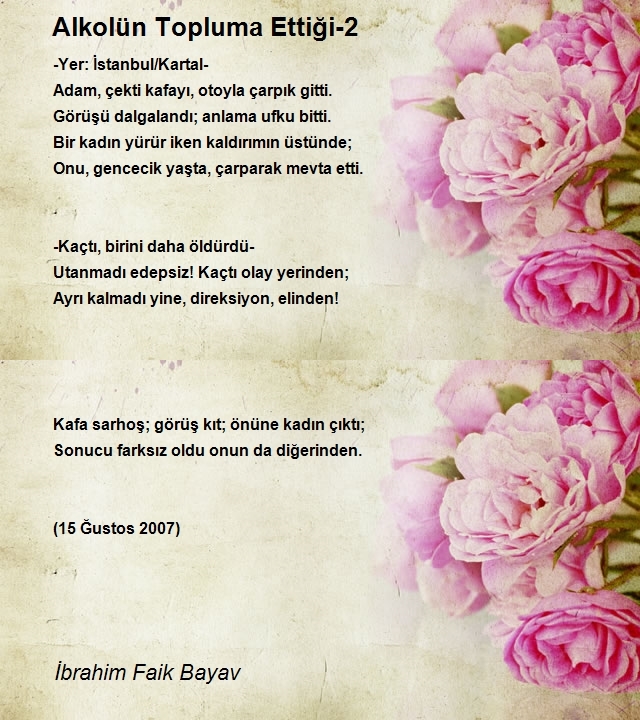 Alkolün Topluma Ettiği-2

-Yer: İstanbul/Kartal-
Adam, çekti kafayı, otoyla çarpık gitti.
Görüşü dalgalandı; anlama ufku bitti.
Bir kadın yürür iken kaldırımın üstünde;
Onu, gencecik yaşta, çarparak mevta etti.

-Kaçtı, birini daha öldürdü-
Utanmadı edepsiz! Kaçtı olay yerinden;
Ayrı kalmadı yine, direksiyon, elinden!

Kafa sarhoş; görüş kıt; önüne kadın çıktı;
Sonucu farksız oldu onun da diğerinden.

(15 Ğustos 2007)

İbrahim Faik Bayav